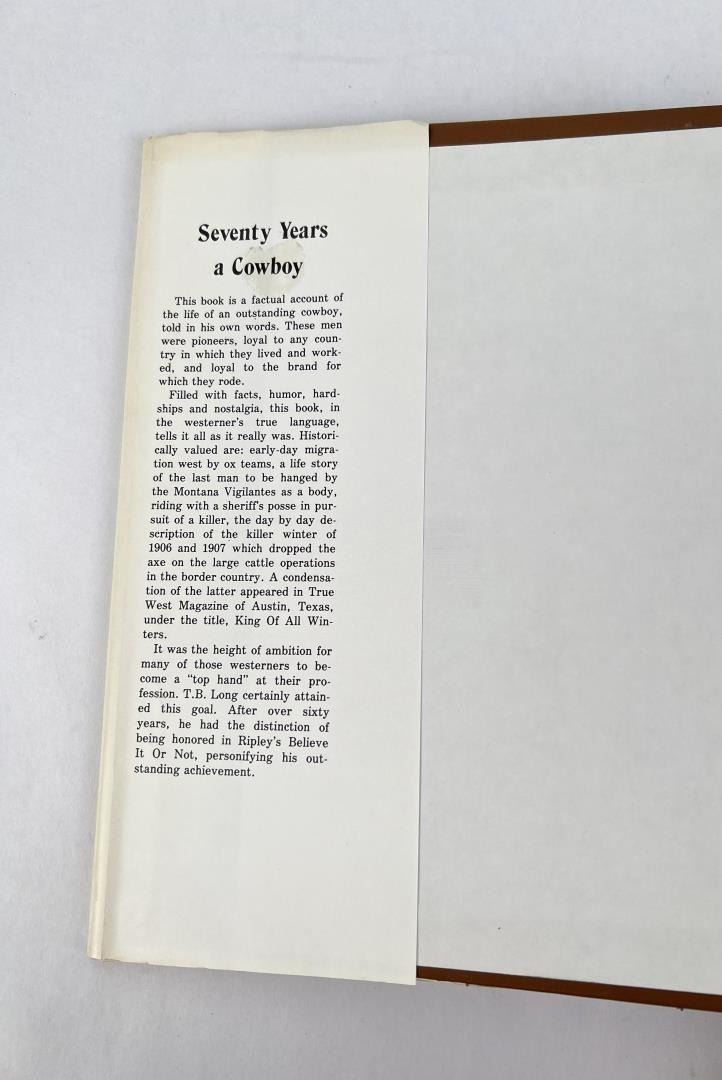 Seventy Years a Cowboy

This book is a factual account of the life of an outstanding cowboy, told in his own words. These men were pioneers, loyal to any country in which they lived and worked, and loyal to the brand for which they rode.

Filled with facts, humor, hardships and nostalgia, this book, in the westerner's true language, tells it all as it really was. Historically valued are: early-day migration west by ox teams, a life story of the last man to be hanged by the Montana Vigilantes as a body, riding with a sheriff's posse in pursuit of a killer, the day by day description of the killer winter of 1906 and 1907 which dropped the axe on the large cattle operations in the border country. A condensation of the latter appeared in True West Magazine of Austin, Texas, under the title, King Of All Winters.

It was the height of ambition for many of those westerners to become a "top hand" at their profession. T.B. Long certainly attained this goal. After over sixty years, he had the distinction of being honored in Ripley's Believe It Or Not, personifying his outstanding achievement.